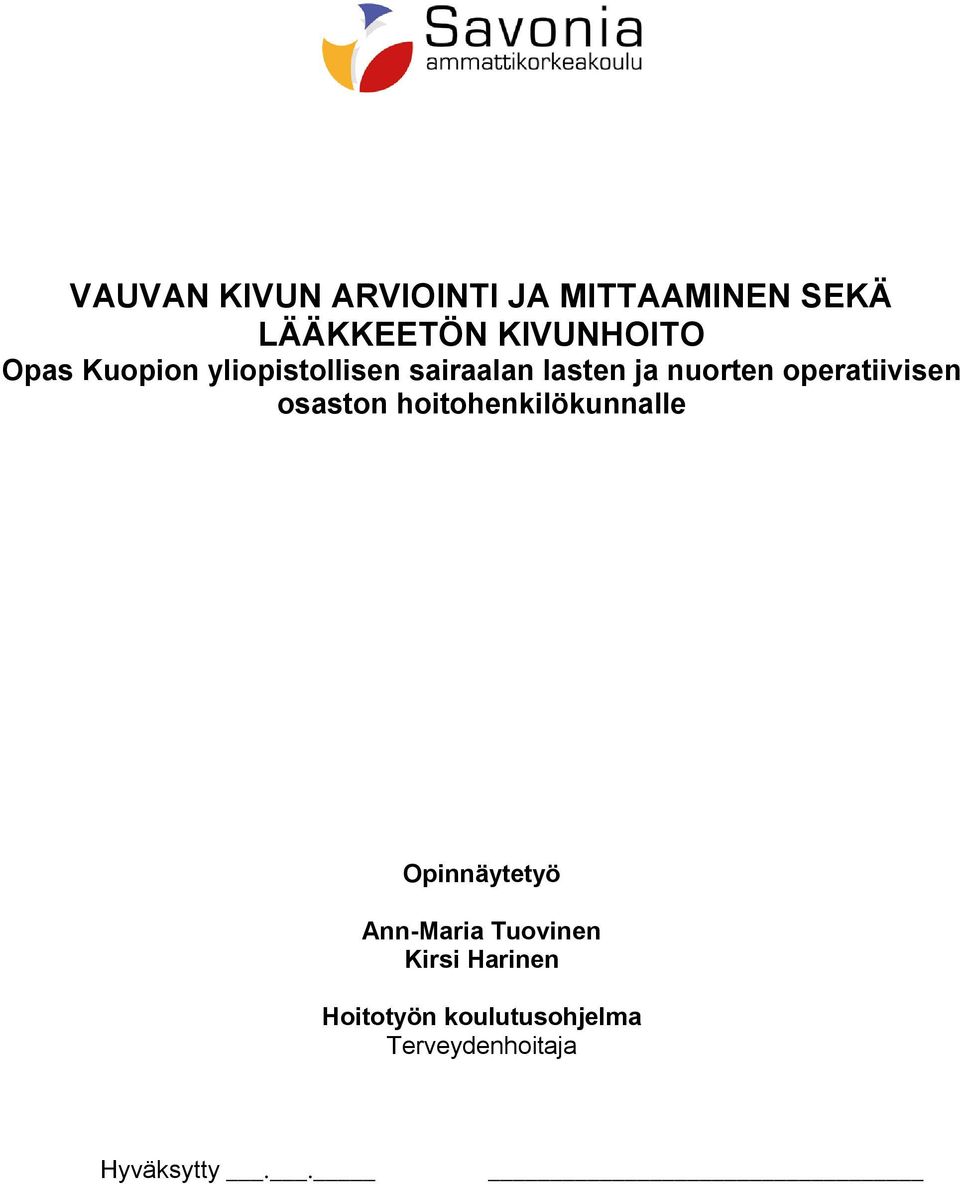 Savonia
ammattikorkeakoulu

VAUVAN KIVUN ARVIOINTI JA MITTAAMINEN SEKÄ LÄÄKKEETÖN KIVUNHOITO
Opas Kuopion yliopistollisen sairaalan lasten ja nuorten operatiivisen osaston hoitohenkilökunnalle

Opinnäytetyö

Ann-Maria Tuovinen
Kirsi Harinen

Hoitotyön koulutusohjelma
Terveydenhoitaja

Hyväksytty ___.___._____ ________________________________